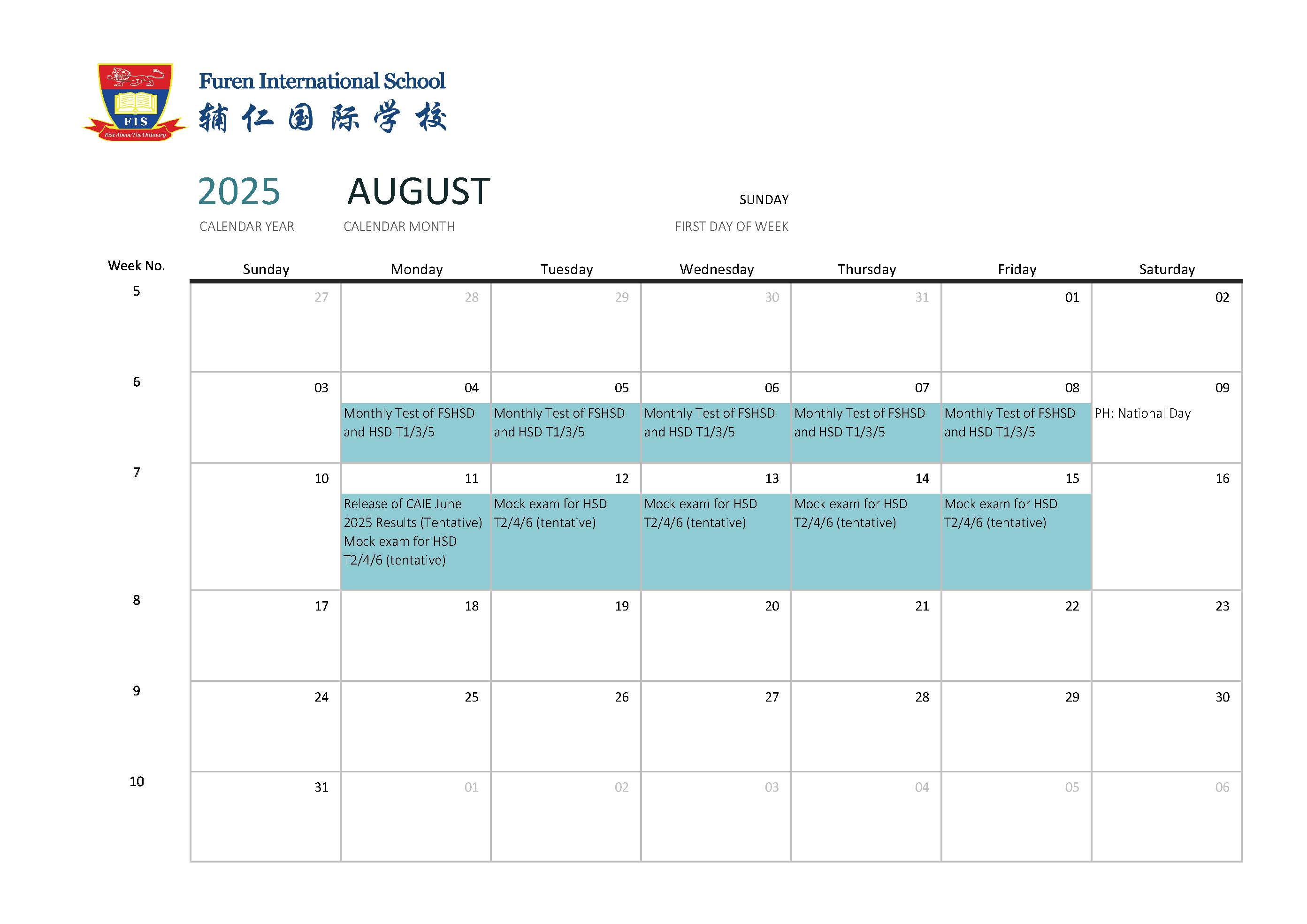 FIS
Rise Above The Ordinary

Furen International School
辅仁国际学校

2025
CALENDAR YEAR

AUGUST
CALENDAR MONTH

SUNDAY
FIRST DAY OF WEEK

| Week No. | Sunday | Monday | Tuesday | Wednesday | Thursday | Friday | Saturday |
|---|---|---|---|---|---|---|---|
| 5 | 27 | 28 | 29 | 30 | 31 | 01 | 02 |
| 6 | 03 | 04 Monthly Test of FSHSD and HSD T1/3/5 | 05 Monthly Test of FSHSD and HSD T1/3/5 | 06 Monthly Test of FSHSD and HSD T1/3/5 | 07 Monthly Test of FSHSD and HSD T1/3/5 | 08 Monthly Test of FSHSD and HSD T1/3/5 | 09 PH: National Day |
| 7 | 10 | 11 Release of CAIE June 2025 Results (Tentative) Mock exam for HSD T2/4/6 (tentative) | 12 Mock exam for HSD T2/4/6 (tentative) | 13 Mock exam for HSD T2/4/6 (tentative) | 14 Mock exam for HSD T2/4/6 (tentative) | 15 Mock exam for HSD T2/4/6 (tentative) | 16 |
| 8 | 17 | 18 | 19 | 20 | 21 | 22 | 23 |
| 9 | 24 | 25 | 26 | 27 | 28 | 29 | 30 |
| 10 | 31 | 01 | 02 | 03 | 04 | 05 | 06 |